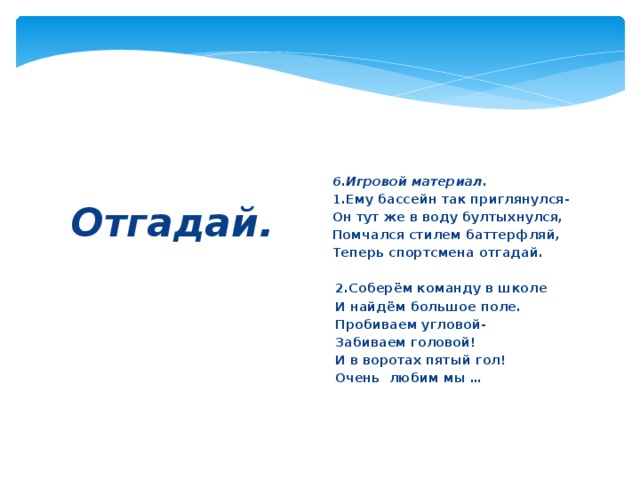 Отгадай.

6.Игровой материал.
1.Ему бассейн так приглянулся-
Он тут же в воду бултыхнулся,
Помчался стилем баттерфляй,
Теперь спортсмена отгадай.

2.Соберём команду в школе
И найдём большое поле.
Пробиваем угловой-
Забиваем головой!
И в воротах пятый гол!
Очень любим мы …